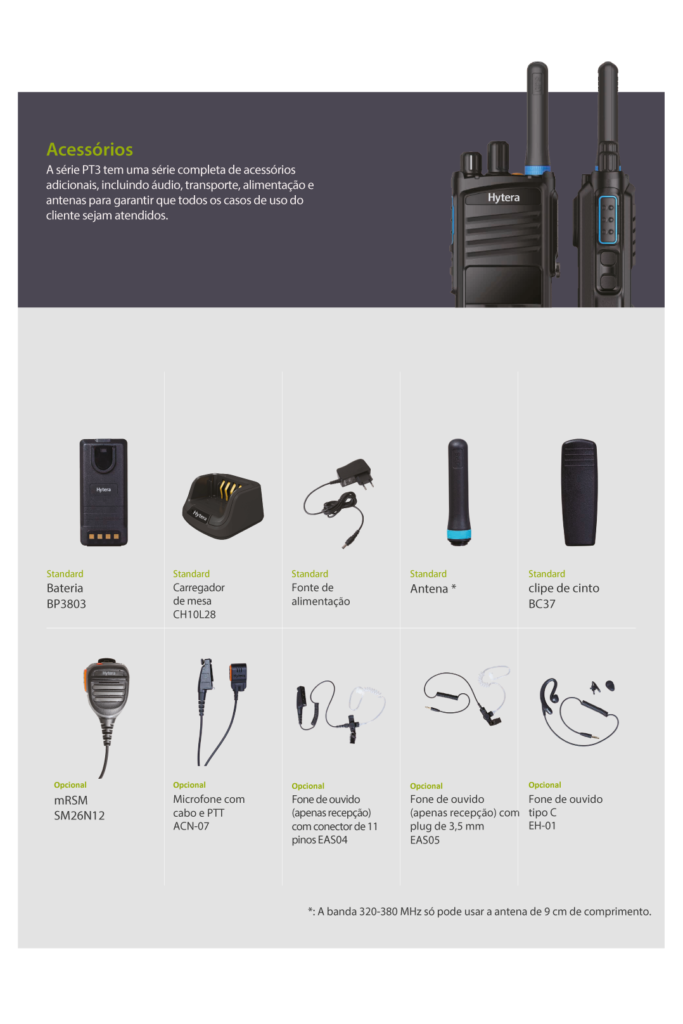 Acessórios

A série PT3 tem uma série completa de acessórios adicionais, incluindo áudio, transporte, alimentação e antenas para garantir que todos os casos de uso do cliente sejam atendidos.

Hytera

Hytera

Standard
Bateria
BP3803

Hytera

Standard
Carregador de mesa
CH10L28

Standard
Fonte de alimentação

Standard
Antena *

Standard
clipe de cinto
BC37

Hytera

Opcional
mRSM
SM26N12

Opcional
Microfone com cabo e PTT
ACN-07

Opcional
Fone de ouvido (apenas recepção) com conector de 11 pinos EAS04

Opcional
Fone de ouvido (apenas recepção) com plug de 3,5 mm
EAS05

Opcional
Fone de ouvido tipo C
EH-01

*: A banda 320-380 MHz só pode usar a antena de 9 cm de comprimento.